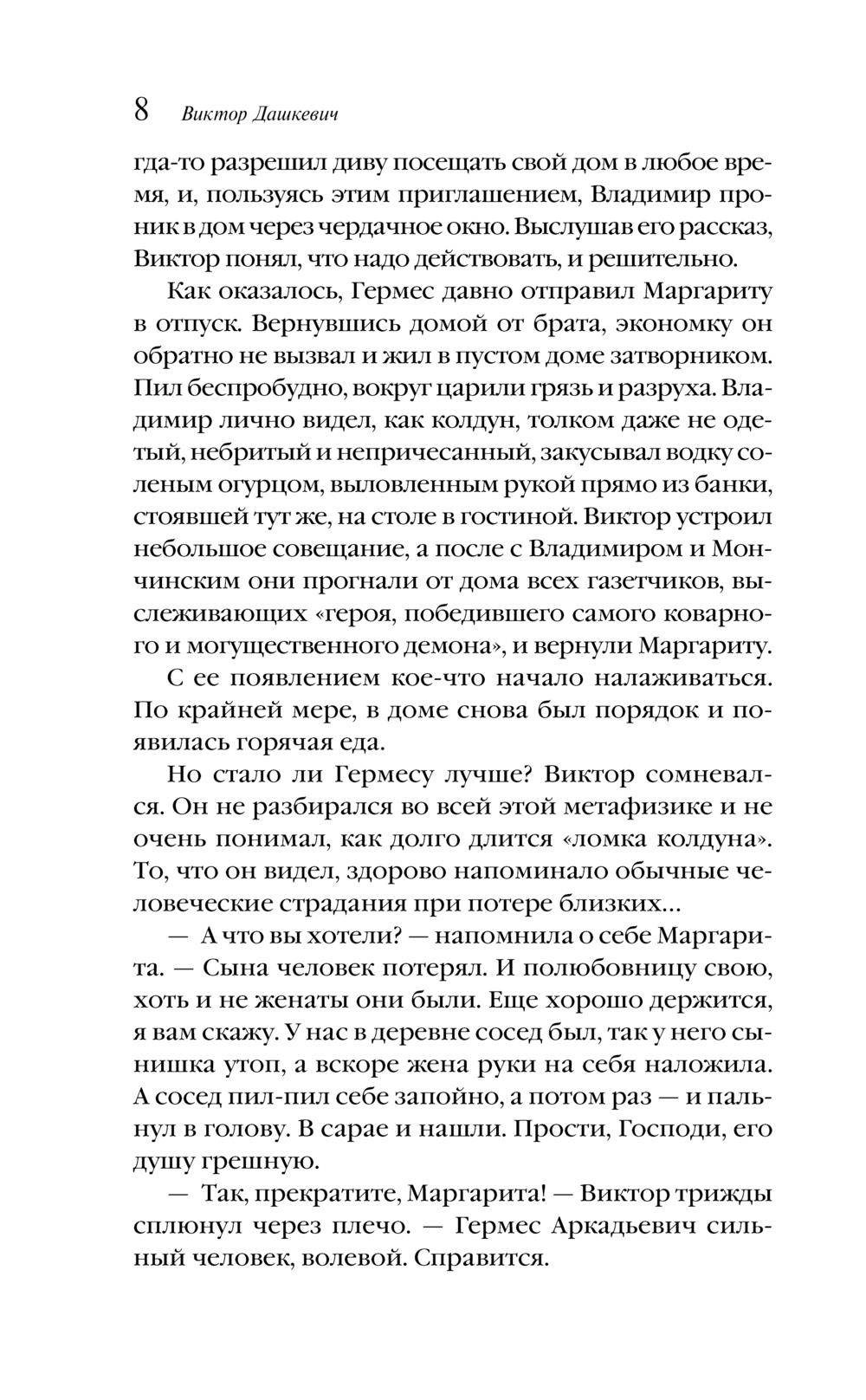 8 Виктор Дашкевич

гда-то разрешил диву посещать свой дом в любое время, и, пользуясь этим приглашением, Владимир проник в дом через чердачное окно. Выслушав его рассказ, Виктор понял, что надо действовать, и решительно.

Как оказалось, Гермес давно отправил Маргариту в отпуск. Вернувшись домой от брата, экономку он обратно не вызвал и жил в пустом доме затворником. Пил беспробудно, вокруг царили грязь и разруха. Владимир лично видел, как колдун, толком даже не одетый, небритый и непричесанный, закусывал водку соленым огурцом, выловленным рукой прямо из банки, стоявшей тут же, на столе в гостиной. Виктор устроил небольшое совещание, а после с Владимиром и Мончинским они прогнали от дома всех газетчиков, выслеживающих «героя, победившего самого коварного и могущественного демона», и вернули Маргариту.

С ее появлением кое-что начало налаживаться. По крайней мере, в доме снова был порядок и появилась горячая еда.

Но стало ли Гермесу лучше? Виктор сомневался. Он не разбирался во всей этой метафизике и не очень понимал, как долго длится «ломка колдуна». То, что он видел, здорово напоминало обычные человеческие страдания при потере близких...

— А что вы хотели? — напомнила о себе Маргарита. — Сына человек потерял. И полюбовницу свою, хоть и не женаты они были. Еще хорошо держится, я вам скажу. У нас в деревне сосед был, так у него сынишка утоп, а вскоре жена руки на себя наложила. А сосед пил-пил себе запойно, а потом раз — и пальнул в голову. В сарае и нашли. Прости, Господи, его душу грешную.

— Так, прекратите, Маргарита! — Виктор трижды сплюнул через плечо. — Гермес Аркадьевич сильный человек, волевой. Справится.